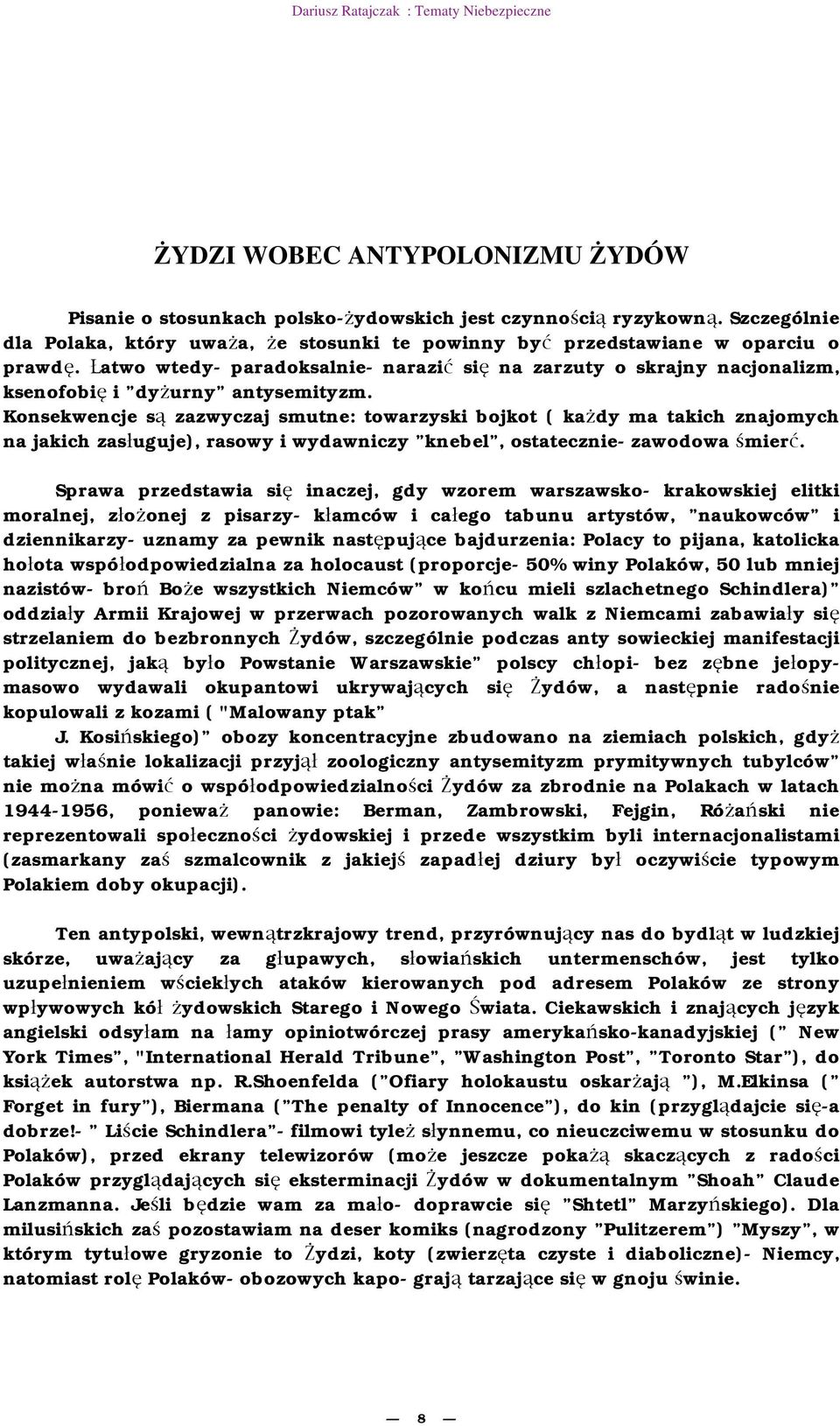 Dariusz Ratajczak : Tematy Niebezpieczne

ŻYDZI WOBEC ANTYPOLONIZMU ŻYDÓW

Pisanie o stosunkach polsko-żydowskich jest czynnością ryzykowną. Szczególnie dla Polaka, który uważa, że stosunki te powinny być przedstawiane w oparciu o prawdę. Łatwo wtedy- paradoksalnie- narazić się na zarzuty o skrajny nacjonalizm, ksenofobię i "dyżurny" antysemityzm.
Konsekwencje są zazwyczaj smutne: towarzyski bojkot ( każdy ma takich znajomych na jakich zasługuje), rasowy i wydawniczy "knebel", ostatecznie- zawodowa śmierć.

Sprawa przedstawia się inaczej, gdy wzorem warszawsko- krakowskiej elitki moralnej, złożonej z pisarzy- kłamców i całego tabunu artystów, "naukowców" i dziennikarzy- uznamy za pewnik następujące bajdurzenia: Polacy to pijana, katolicka hołota współodpowiedzialna za holocaust (proporcje- 50% winy Polaków, 50 lub mniej nazistów- broń Boże wszystkich Niemców" w końcu mieli szlachetnego Schindlera)" oddziały Armii Krajowej w przerwach pozorowanych walk z Niemcami zabawiały się strzelaniem do bezbronnych Żydów, szczególnie podczas anty sowieckiej manifestacji politycznej, jaką było Powstanie Warszawskie" polscy chłopi- bez zębne jełopy- masowo wydawali okupantowi ukrywających się Żydów, a następnie radośnie kopulowali z kozami ( "Malowany ptak"
J. Kosińskiego)" obozy koncentracyjne zbudowano na ziemiach polskich, gdyż takiej właśnie lokalizacji przyjął zoologiczny antysemityzm prymitywnych tubylców" nie można mówić o współodpowiedzialności Żydów za zbrodnie na Polakach w latach 1944-1956, ponieważ panowie: Berman, Zambrowski, Fejgin, Różański nie reprezentowali społeczności żydowskiej i przede wszystkim byli internacjonalistami (zasmarkany zaś szmalcownik z jakiejś zapadłej dziury był oczywiście typowym Polakiem doby okupacji).

Ten antypolski, wewnątrzkrajowy trend, przyrównujący nas do bydląt w ludzkiej skórze, uważający za głupawych, słowiańskich untermenschów, jest tylko uzupełnieniem wściekłych ataków kierowanych pod adresem Polaków ze strony wpływowych kół żydowskich Starego i Nowego Świata. Ciekawskich i znających język angielski odsyłam na łamy opiniotwórczej prasy amerykańsko-kanadyjskiej (" New York Times", "International Herald Tribune", "Washington Post", "Toronto Star"), do książek autorstwa np. R.Shoenfelda ("Ofiary holokaustu oskarżają "), M.Elkinsa (" Forget in fury"), Biermana ("The penalty of Innocence"), do kin (przyglądajcie się-a dobrze!- " Liście Schindlera"- filmowi tyleż słynnemu, co nieuczciwemu w stosunku do Polaków), przed ekrany telewizorów (może jeszcze pokażą skaczących z radości Polaków przyglądających się eksterminacji Żydów w dokumentalnym "Shoah" Claude Lanzmanna. Jeśli będzie wam za mało- doprawcie się "Shtetl" Marzyńskiego). Dla milusińskich zaś pozostawiam na deser komiks (nagrodzony "Pulitzerem") "Myszy", w którym tytułowe gryzonie to Żydzi, koty (zwierzęta czyste i diaboliczne)- Niemcy, natomiast rolę Polaków- obozowych kapo- grają tarzające się w gnoju świnie.

— 8 —